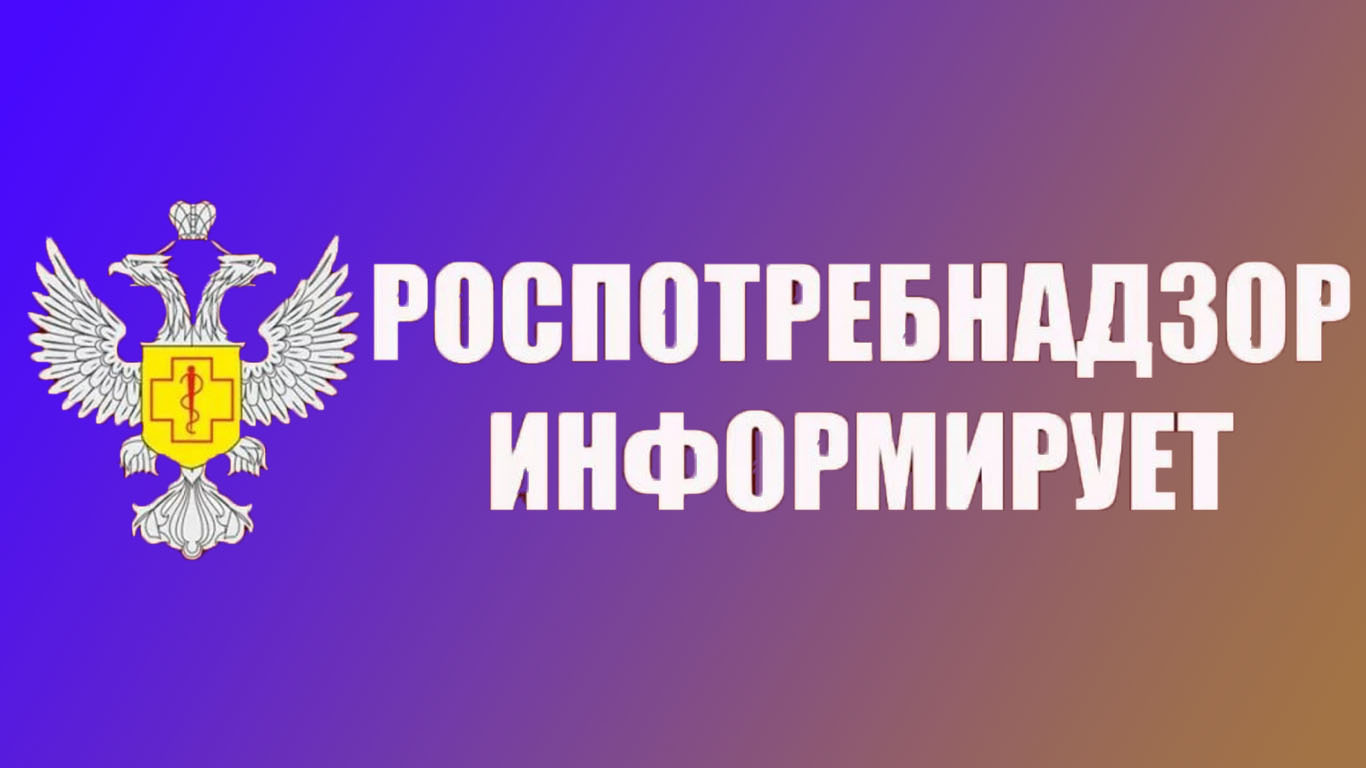 РОСПОТРЕБНАДЗОР ИНФОРМИРУЕТ